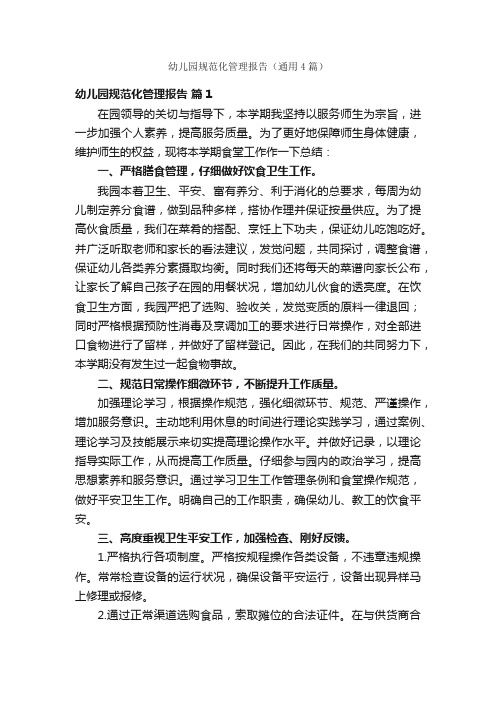 幼儿园规范化管理报告（通用4篇）

幼儿园规范化管理报告 篇1

在园领导的关切与指导下，本学期我坚持以服务师生为宗旨，进一步加强个人素养，提高服务质量。为了更好地保障师生身体健康，维护师生的权益，现将本学期食堂工作作一下总结：

一、严格膳食管理，仔细做好饮食卫生工作。

我园本着卫生、平安、富有养分、利于消化的总要求，每周为幼儿制定养分食谱，做到品种多样，搭协作理并保证按量供应。为了提高伙食质量，我们在菜肴的搭配、烹饪上下功夫，保证幼儿吃饱吃好。并广泛听取老师和家长的看法建议，发觉问题，共同探讨，调整食谱，保证幼儿各类养分素摄取均衡。同时我们还将每天的菜谱向家长公布，让家长了解自己孩子在园的用餐状况，增加幼儿伙食的透亮度。在饮食卫生方面，我园严把了选购、验收关，发觉变质的原料一律退回；同时严格根据预防性消毒及烹调加工的要求进行日常操作，对全部进口食物进行了留样，并做好了留样登记。因此，在我们的共同努力下，本学期没有发生过一起食物事故。

二、规范日常操作细微环节，不断提升工作质量。

加强理论学习，根据操作规范，强化细微环节、规范、严谨操作，增加服务意识。主动地利用休息的时间进行理论实践学习，通过案例、理论学习及技能展示来切实提高理论操作水平。并做好记录，以理论指导实际工作，从而提高工作质量。仔细参与园内的政治学习，提高思想素养和服务意识。通过学习卫生工作管理条例和食堂操作规范，做好平安卫生工作。明确自己的工作职责，确保幼儿、教工的饮食平安。

三、高度重视卫生平安工作，加强检查、刚好反馈。

1.严格执行各项制度。严格按规程操作各类设备，不违章违规操作。常常检查设备的运行状况，确保设备平安运行，设备出现异样马上修理或报修。

2.通过正常渠道选购食品，索取摊位的合法证件。在与供货商合